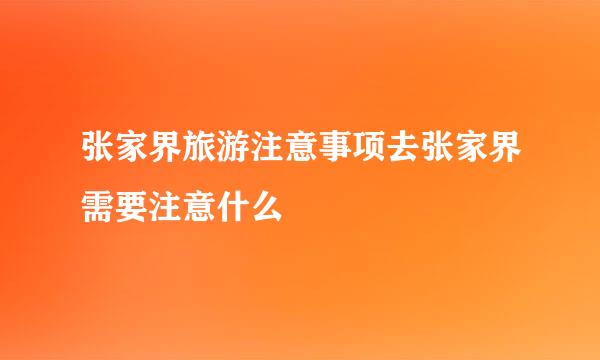 张家界旅游注意事项去张家界需要注意什么